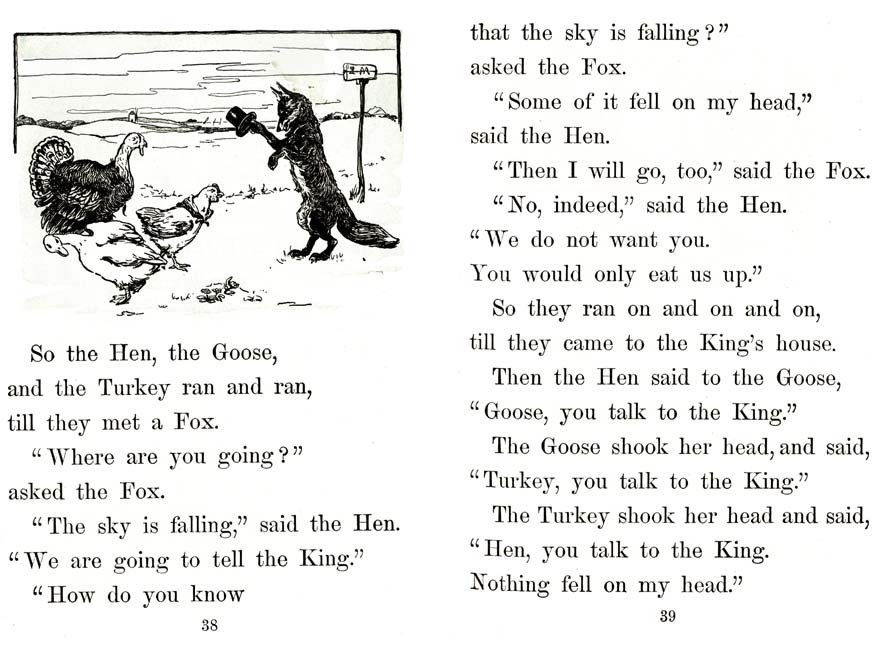 So the Hen, the Goose, and the Turkey ran and ran, till they met a Fox.

"Where are you going?" asked the Fox.

"The sky is falling," said the Hen. "We are going to tell the King."

"How do you know

38

that the sky is falling?" asked the Fox.

"Some of it fell on my head," said the Hen.

"Then I will go, too," said the Fox.

"No, indeed," said the Hen. "We do not want you. You would only eat us up."

So they ran on and on and on, till they came to the King's house.

Then the Hen said to the Goose, "Goose, you talk to the King."

The Goose shook her head, and said, "Turkey, you talk to the King."

The Turkey shook her head and said, "Hen, you talk to the King. Nothing fell on my head."

39